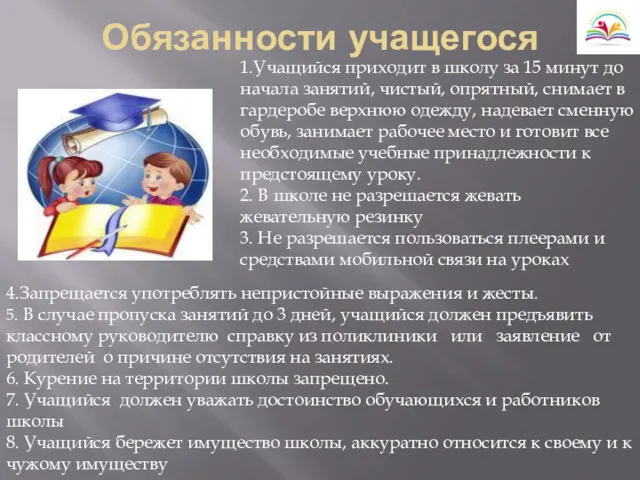 Обязанности учащегося

1.Учащийся приходит в школу за 15 минут до начала занятий, чистый, опрятный, снимает в гардеробе верхнюю одежду, надевает сменную обувь, занимает рабочее место и готовит все необходимые учебные принадлежности к предстоящему уроку.
2. В школе не разрешается жевать жевательную резинку
3. Не разрешается пользоваться плеерами и средствами мобильной связи на уроках
4.Запрещается употреблять непристойные выражения и жесты.
5. В случае пропуска занятий до 3 дней, учащийся должен предъявить классному руководителю справку из поликлиники или заявление от родителей о причине отсутствия на занятиях.
6. Курение на территории школы запрещено.
7. Учащийся должен уважать достоинство обучающихся и работников школы
8. Учащийся бережет имущество школы, аккуратно относится к своему и к чужому имуществу